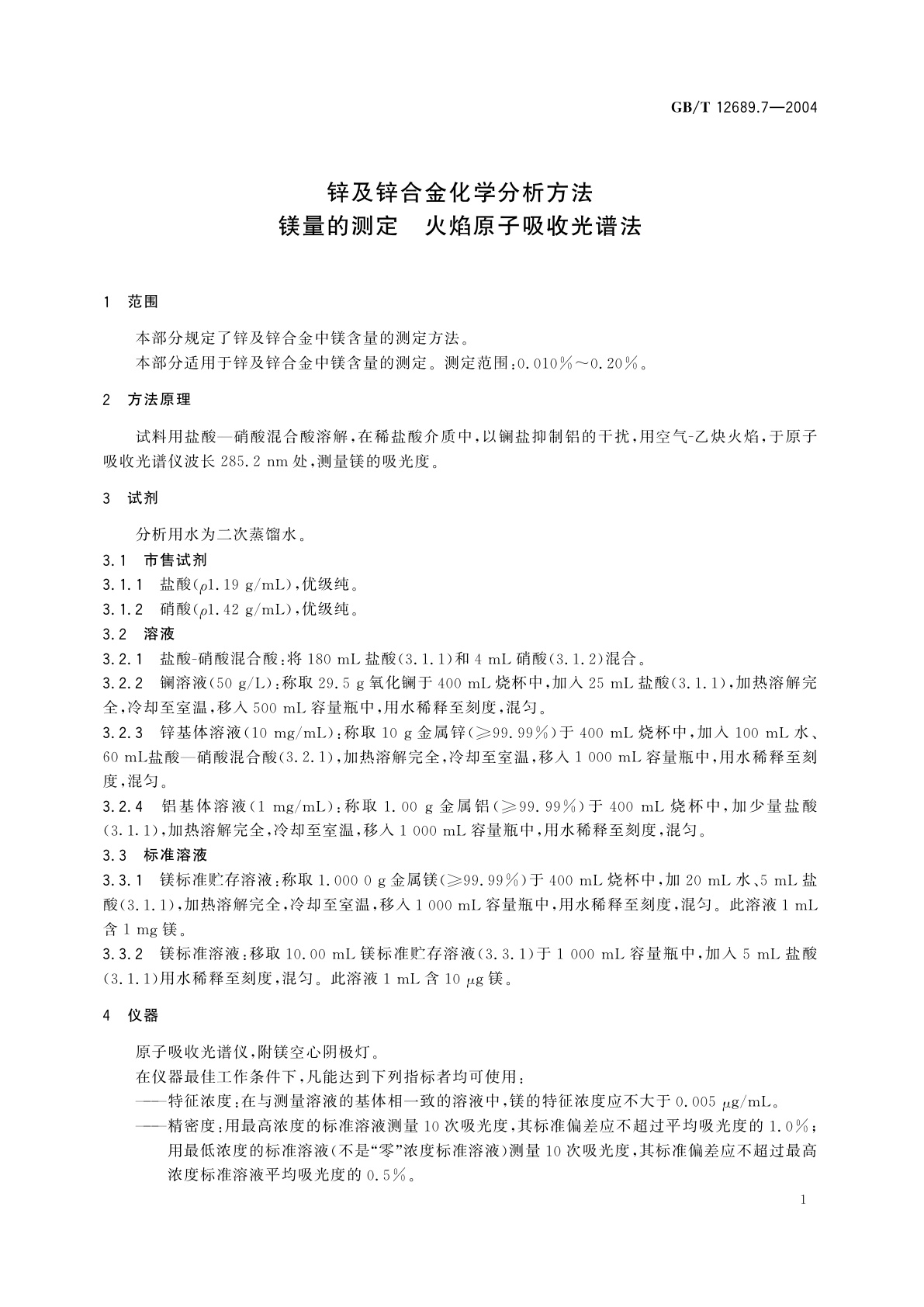 GB/T 12689.7—2004

锌及锌合金化学分析方法
镁量的测定　火焰原子吸收光谱法

1　范围

本部分规定了锌及锌合金中镁含量的测定方法。

本部分适用于锌及锌合金中镁含量的测定。测定范围：0.010%～0.20%。

2　方法原理

试料用盐酸—硝酸混合酸溶解，在稀盐酸介质中，以镧盐抑制铝的干扰，用空气-乙炔火焰，于原子吸收光谱仪波长 285.2 nm 处，测量镁的吸光度。

3　试剂

分析用水为二次蒸馏水。

3.1　市售试剂

3.1.1　盐酸（$\rho$1.19 g/mL），优级纯。

3.1.2　硝酸（$\rho$1.42 g/mL），优级纯。

3.2　溶液

3.2.1　盐酸-硝酸混合酸：将 180 mL 盐酸（3.1.1）和 4 mL 硝酸（3.1.2）混合。

3.2.2　镧溶液（50 g/L）：称取 29.5 g 氧化镧于 400 mL 烧杯中，加入 25 mL 盐酸（3.1.1），加热溶解完全，冷却至室温，移入 500 mL 容量瓶中，用水稀释至刻度，混匀。

3.2.3　锌基体溶液（10 mg/mL）：称取 10 g 金属锌（≥99.99%）于 400 mL 烧杯中，加入 100 mL 水、60 mL盐酸—硝酸混合酸（3.2.1），加热溶解完全，冷却至室温，移入 1 000 mL 容量瓶中，用水稀释至刻度，混匀。

3.2.4　铝基体溶液（1 mg/mL）：称取 1.00 g 金属铝（≥99.99%）于 400 mL 烧杯中，加少量盐酸（3.1.1），加热溶解完全，冷却至室温，移入 1 000 mL 容量瓶中，用水稀释至刻度，混匀。

3.3　标准溶液

3.3.1　镁标准贮存溶液：称取 1.000 0 g 金属镁（≥99.99%）于 400 mL 烧杯中，加 20 mL 水、5 mL 盐酸（3.1.1），加热溶解完全，冷却至室温，移入 1 000 mL 容量瓶中，用水稀释至刻度，混匀。此溶液 1 mL 含 1 mg 镁。

3.3.2　镁标准溶液：移取 10.00 mL 镁标准贮存溶液（3.3.1）于 1 000 mL 容量瓶中，加入 5 mL 盐酸（3.1.1）用水稀释至刻度，混匀。此溶液 1 mL 含 10 $\mu$g 镁。

4　仪器

原子吸收光谱仪，附镁空心阴极灯。

在仪器最佳工作条件下，凡能达到下列指标者均可使用：

——特征浓度：在与测量溶液的基体相一致的溶液中，镁的特征浓度应不大于 0.005 $\mu$g/mL。

——精密度：用最高浓度的标准溶液测量 10 次吸光度，其标准偏差应不超过平均吸光度的 1.0%；用最低浓度的标准溶液（不是“零”浓度标准溶液）测量 10 次吸光度，其标准偏差应不超过最高浓度标准溶液平均吸光度的 0.5%。

1